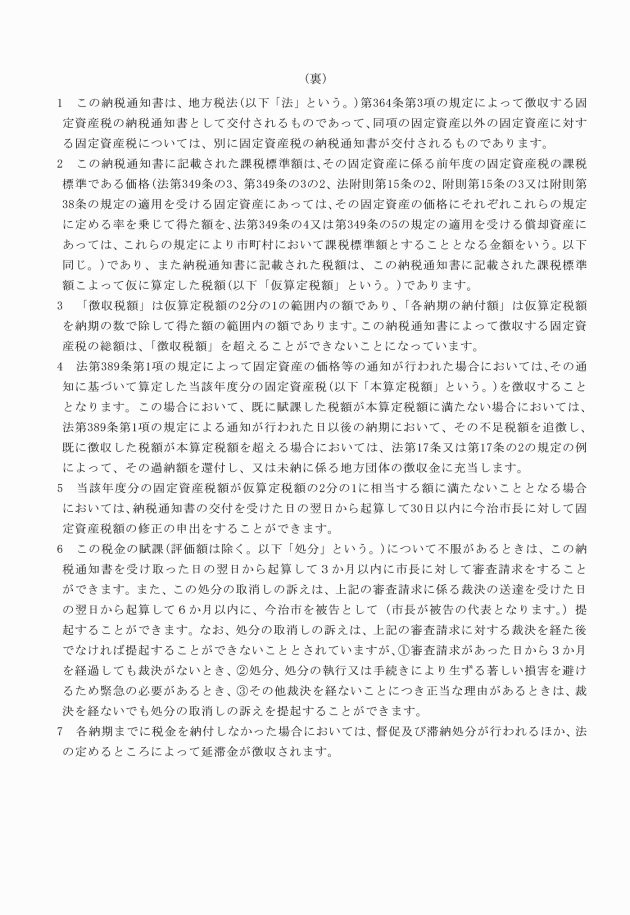 （裏）

1　この納税通知書は、地方税法（以下「法」という。）第364条第3項の規定によって徴収する固定資産税の納税通知書として交付されるものであって、同項の固定資産以外の固定資産に対する固定資産税については、別に固定資産税の納税通知書が交付されるものであります。

2　この納税通知書に記載された課税標準額は、その固定資産に係る前年度の固定資産税の課税標準である価格（法第349条の3、第349条の3の2、法附則第15条の2、附則第15条の3又は附則第38条の規定の適用を受ける固定資産にあっては、その固定資産の価格にそれぞれこれらの規定に定める率を乗じて得た額を、法第349条の4又は第349条の5の規定の適用を受ける償却資産にあっては、これらの規定により市町村において課税標準額とすることとなる金額をいう。以下同じ。）であり、また納税通知書に記載された税額は、この納税通知書に記載された課税標準額こよって仮に算定した税額（以下「仮算定税額」という。）であります。

3　「徴収税額」は仮算定税額の2分の1の範囲内の額であり、「各納期の納付額」は仮算定税額を納期の数で除して得た額の範囲内の額であります。この納税通知書によって徴収する固定資産税の総額は、「徴収税額」を超えることができないことになっています。

4　法第389条第1項の規定によって固定資産の価格等の通知が行われた場合においては、その通知に基づいて算定した当該年度分の固定資産税（以下「本算定税額」という。）を徴収することとなります。この場合において、既に賦課した税額が本算定税額に満たない場合においては、法第389条第1項の規定による通知が行われた日以後の納期において、その不足税額を追徴し、既に徴収した税額が本算定税額を超える場合においては、法第17条又は第17条の2の規定の例によって、その過納額を還付し、又は未納に係る地方団体の徴収金に充当します。

5　当該年度分の固定資産税額が仮算定税額の2分の1に相当する額に満たないこととなる場合においては、納税通知書の交付を受けた日の翌日から起算して30日以内に今治市長に対して固定資産税額の修正の申出をすることができます。

6　この税金の賦課（評価額は除く。以下「処分」という。）について不服があるときは、この納税通知書を受け取った日の翌日から起算して3か月以内に市長に対して審査請求をすることができます。また、この処分の取消しの訴えは、上記の審査請求に係る裁決の送達を受けた日の翌日から起算して6か月以内に、今治市を被告として（市長が被告の代表となります。）提起することができます。なお、処分の取消しの訴えは、上記の審査請求に対する裁決を経た後でなければ提起することができないこととされていますが、①審査請求があった日から3か月を経過しても裁決がないとき、②処分、処分の執行又は手続きにより生ずる著しい損害を避けるため緊急の必要があるとき、③その他裁決を経ないことにつき正当な理由があるときは、裁決を経ないでも処分の取消しの訴えを提起することができます。

7　各納期までに税金を納付しなかった場合においては、督促及び滞納処分が行われるほか、法の定めるところによって延滞金が徴収されます。